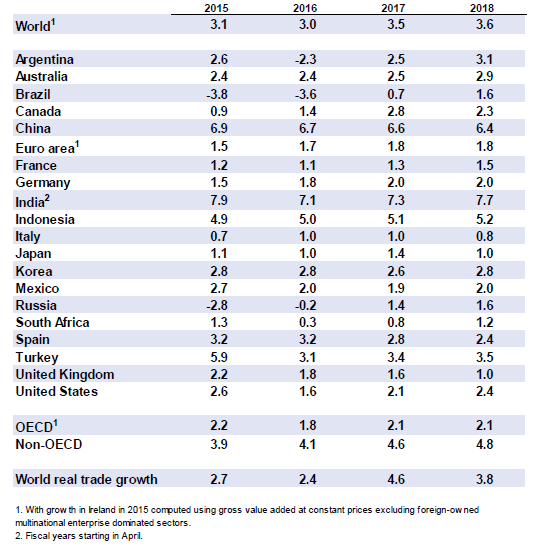 |  | 2015 | 2016 | 2017 | 2018 |
|---|---|---|---|---|
| World$^{1}$ | 3.1 | 3.0 | 3.5 | 3.6 |
| Argentina | 2.6 | -2.3 | 2.5 | 3.1 |
| Australia | 2.4 | 2.4 | 2.5 | 2.9 |
| Brazil | -3.8 | -3.6 | 0.7 | 1.6 |
| Canada | 0.9 | 1.4 | 2.8 | 2.3 |
| China | 6.9 | 6.7 | 6.6 | 6.4 |
| Euro area$^{1}$ | 1.5 | 1.7 | 1.8 | 1.8 |
| France | 1.2 | 1.1 | 1.3 | 1.5 |
| Germany | 1.5 | 1.8 | 2.0 | 2.0 |
| India$^{2}$ | 7.9 | 7.1 | 7.3 | 7.7 |
| Indonesia | 4.9 | 5.0 | 5.1 | 5.2 |
| Italy | 0.7 | 1.0 | 1.0 | 0.8 |
| Japan | 1.1 | 1.0 | 1.4 | 1.0 |
| Korea | 2.8 | 2.8 | 2.6 | 2.8 |
| Mexico | 2.7 | 2.0 | 1.9 | 2.0 |
| Russia | -2.8 | -0.2 | 1.4 | 1.6 |
| South Africa | 1.3 | 0.3 | 0.8 | 1.2 |
| Spain | 3.2 | 3.2 | 2.8 | 2.4 |
| Turkey | 5.9 | 3.1 | 3.4 | 3.5 |
| United Kingdom | 2.2 | 1.8 | 1.6 | 1.0 |
| United States | 2.6 | 1.6 | 2.1 | 2.4 |
| OECD$^{1}$ | 2.2 | 1.8 | 2.1 | 2.1 |
| Non-OECD | 3.9 | 4.1 | 4.6 | 4.8 |
| World real trade growth | 2.7 | 2.4 | 4.6 | 3.8 |

1. With growth in Ireland in 2015 computed using gross value added at constant prices excluding foreign-owned multinational enterprise dominated sectors.
2. Fiscal years starting in April.